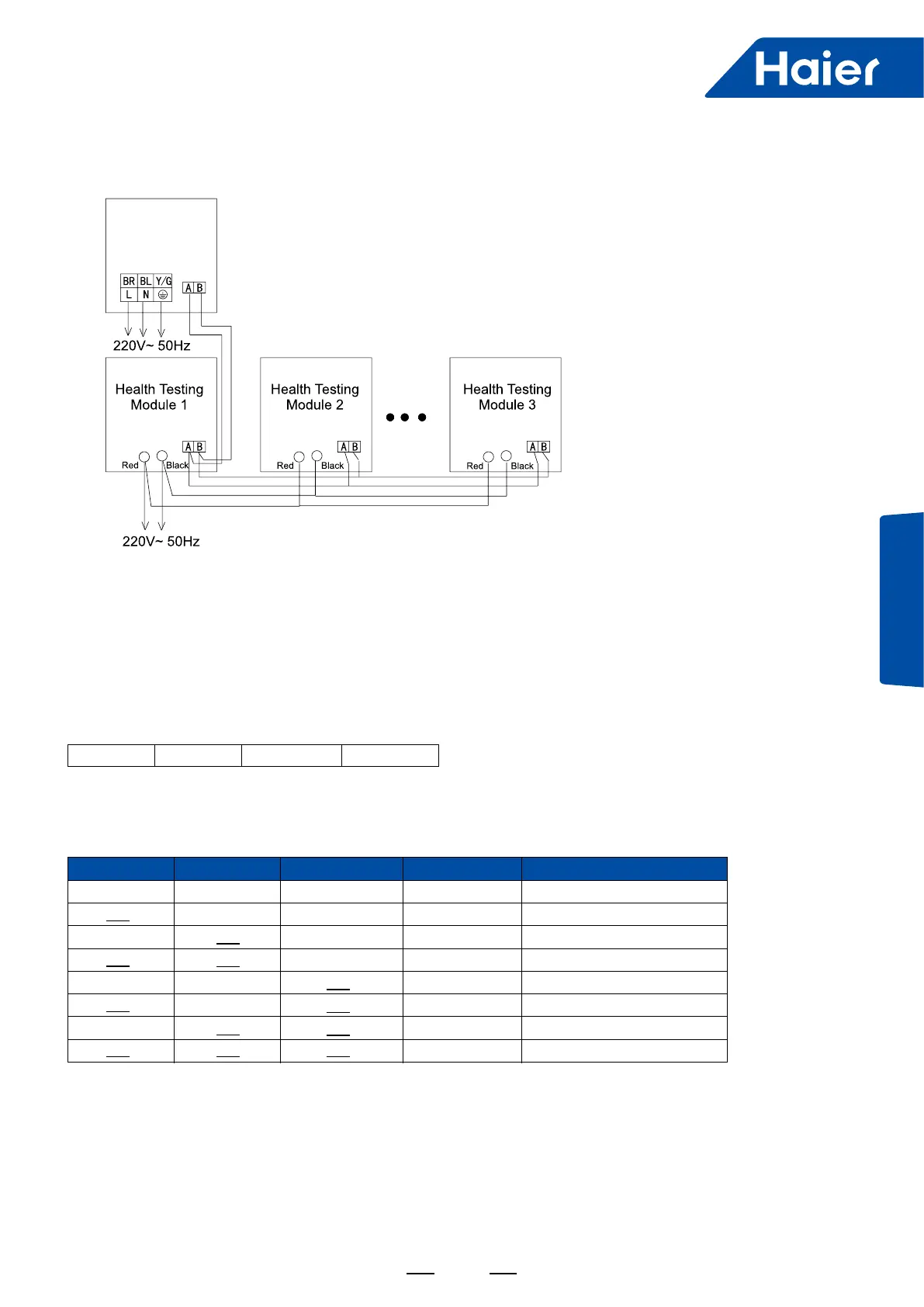 Haier

BR BL Y/G
L N

A B

220V~ 50Hz

Health Testing Module 1

A B

Red Black

Health Testing Module 2

A B

Red Black

Health Testing Module 3

A B

Red Black

220V~ 50Hz